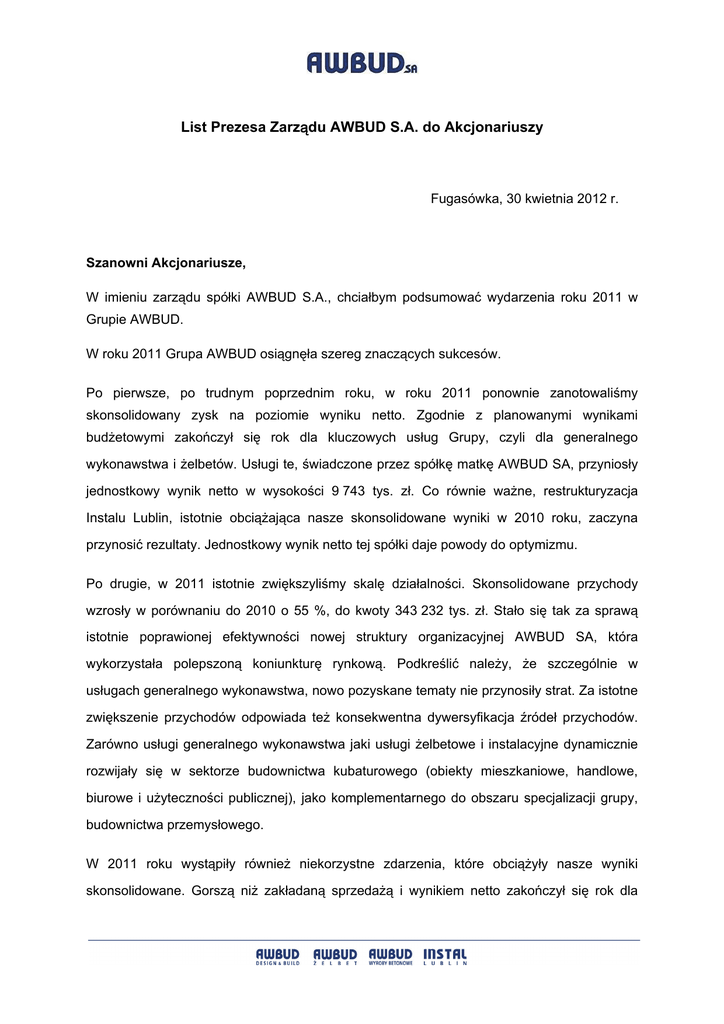 AWBUD SA

List Prezesa Zarządu AWBUD S.A. do Akcjonariuszy

Fugasówka, 30 kwietnia 2012 r.

Szanowni Akcjonariusze,

W imieniu zarządu spółki AWBUD S.A., chciałbym podsumować wydarzenia roku 2011 w Grupie AWBUD.

W roku 2011 Grupa AWBUD osiągnęła szereg znaczących sukcesów.

Po pierwsze, po trudnym poprzednim roku, w roku 2011 ponownie zanotowaliśmy skonsolidowany zysk na poziomie wyniku netto. Zgodnie z planowanymi wynikami budżetowymi zakończył się rok dla kluczowych usług Grupy, czyli dla generalnego wykonawstwa i żelbetów. Usługi te, świadczone przez spółkę matkę AWBUD SA, przyniosły jednostkowy wynik netto w wysokości 9 743 tys. zł. Co równie ważne, restrukturyzacja Instalu Lublin, istotnie obciążająca nasze skonsolidowane wyniki w 2010 roku, zaczyna przynosić rezultaty. Jednostkowy wynik netto tej spółki daje powody do optymizmu.

Po drugie, w 2011 istotnie zwiększyliśmy skalę działalności. Skonsolidowane przychody wzrosły w porównaniu do 2010 o 55 %, do kwoty 343 232 tys. zł. Stało się tak za sprawą istotnie poprawionej efektywności nowej struktury organizacyjnej AWBUD SA, która wykorzystała polepszoną koniunkturę rynkową. Podkreślić należy, że szczególnie w usługach generalnego wykonawstwa, nowo pozyskane tematy nie przynosiły strat. Za istotne zwiększenie przychodów odpowiada też konsekwentna dywersyfikacja źródeł przychodów. Zarówno usługi generalnego wykonawstwa jaki usługi żelbetowe i instalacyjne dynamicznie rozwijały się w sektorze budownictwa kubaturowego (obiekty mieszkaniowe, handlowe, biurowe i użyteczności publicznej), jako komplementarnego do obszaru specjalizacji grupy, budownictwa przemysłowego.

W 2011 roku wystąpiły również niekorzystne zdarzenia, które obciążyły nasze wyniki skonsolidowane. Gorszą niż zakładaną sprzedażą i wynikiem netto zakończył się rok dla

AWBUD DESIGN & BUILD AWBUD ŻELBET AWBUD WYROBY BETONOWE INSTAL LUBLIN